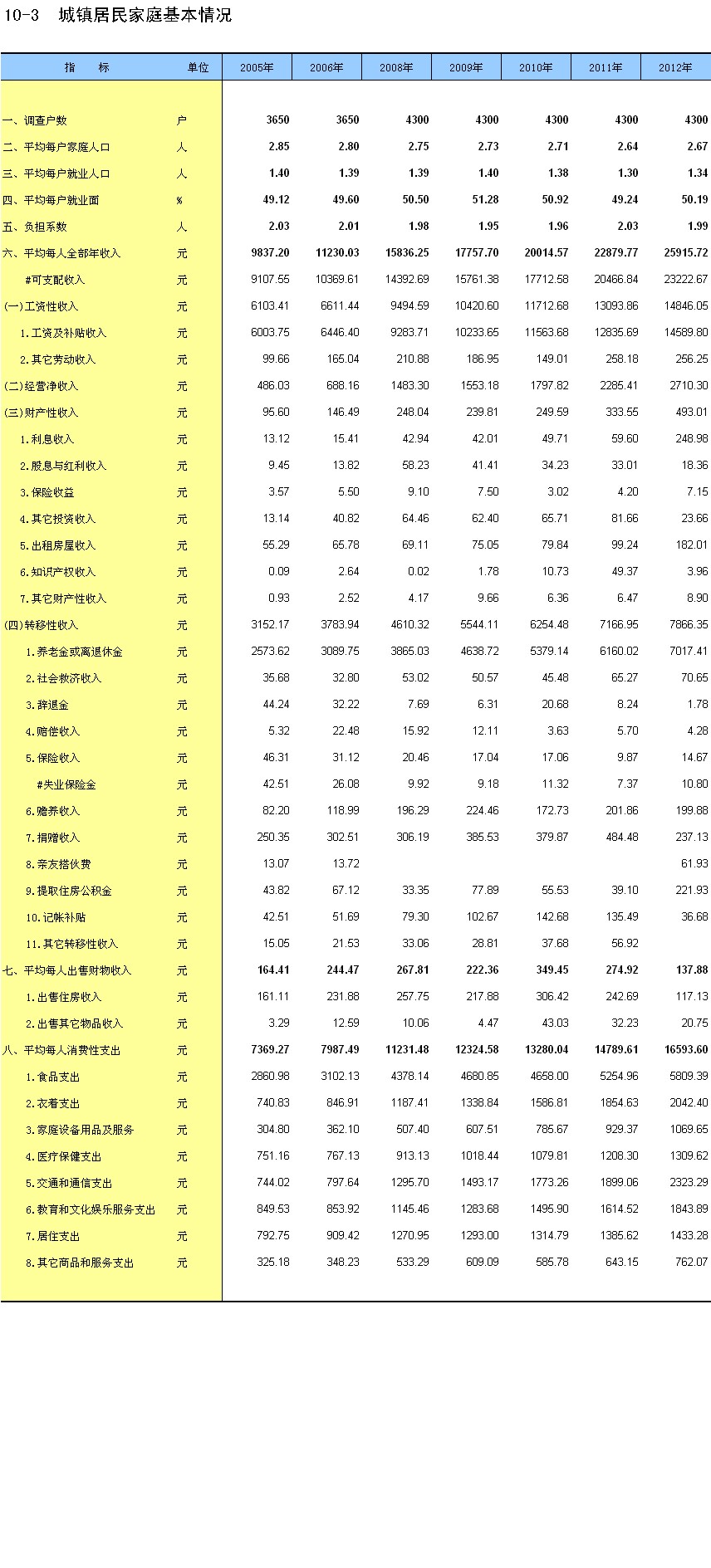 10-3 城镇居民家庭基本情况

| 指 标 | 单位 | 2005年 | 2006年 | 2008年 | 2009年 | 2010年 | 2011年 | 2012年 |
|---|---|---|---|---|---|---|---|---|
| 一、调查户数 | 户 | 3650 | 3650 | 4300 | 4300 | 4300 | 4300 | 4300 |
| 二、平均每户家庭人口 | 人 | 2.85 | 2.80 | 2.75 | 2.73 | 2.71 | 2.64 | 2.67 |
| 三、平均每户就业人口 | 人 | 1.40 | 1.39 | 1.39 | 1.40 | 1.38 | 1.30 | 1.34 |
| 四、平均每户就业面 | % | 49.12 | 49.60 | 50.50 | 51.28 | 50.92 | 49.24 | 50.19 |
| 五、负担系数 | 人 | 2.03 | 2.01 | 1.98 | 1.95 | 1.96 | 2.03 | 1.99 |
| 六、平均每人全部年收入 | 元 | 9837.20 | 11230.03 | 15836.25 | 17757.70 | 20014.57 | 22879.77 | 25915.72 |
| #可支配收入 | 元 | 9107.55 | 10369.61 | 14392.69 | 15761.38 | 17712.58 | 20466.84 | 23222.67 |
| (一)工资性收入 | 元 | 6103.41 | 6611.44 | 9494.59 | 10420.60 | 11712.68 | 13093.86 | 14846.05 |
| 1.工资及补贴收入 | 元 | 6003.75 | 6446.40 | 9283.71 | 10233.65 | 11563.68 | 12835.69 | 14589.80 |
| 2.其它劳动收入 | 元 | 99.66 | 165.04 | 210.88 | 186.95 | 149.01 | 258.18 | 256.25 |
| (二)经营净收入 | 元 | 486.03 | 688.16 | 1483.30 | 1553.18 | 1797.82 | 2285.41 | 2710.30 |
| (三)财产性收入 | 元 | 95.60 | 146.49 | 248.04 | 239.81 | 249.59 | 333.55 | 493.01 |
| 1.利息收入 | 元 | 13.12 | 15.41 | 42.94 | 42.01 | 49.71 | 59.60 | 248.98 |
| 2.股息与红利收入 | 元 | 9.45 | 13.82 | 58.23 | 41.41 | 34.23 | 33.01 | 18.36 |
| 3.保险收益 | 元 | 3.57 | 5.50 | 9.10 | 7.50 | 3.02 | 4.20 | 7.15 |
| 4.其它投资收入 | 元 | 13.14 | 40.82 | 64.46 | 62.40 | 65.71 | 81.66 | 23.66 |
| 5.出租房屋收入 | 元 | 55.29 | 65.78 | 69.11 | 75.05 | 79.84 | 99.24 | 182.01 |
| 6.知识产权收入 | 元 | 0.09 | 2.64 | 0.02 | 1.78 | 10.73 | 49.37 | 3.96 |
| 7.其它财产性收入 | 元 | 0.93 | 2.52 | 4.17 | 9.66 | 6.36 | 6.47 | 8.90 |
| (四)转移性收入 | 元 | 3152.17 | 3783.94 | 4610.32 | 5544.11 | 6254.48 | 7166.95 | 7866.35 |
| 1.养老金或离退休金 | 元 | 2573.62 | 3089.75 | 3865.03 | 4638.72 | 5379.14 | 6160.02 | 7017.41 |
| 2.社会救济收入 | 元 | 35.68 | 32.80 | 53.02 | 50.57 | 45.48 | 65.27 | 70.65 |
| 3.辞退金 | 元 | 44.24 | 32.22 | 7.69 | 6.31 | 20.68 | 8.24 | 1.78 |
| 4.赔偿收入 | 元 | 5.32 | 22.48 | 15.92 | 12.11 | 3.63 | 5.70 | 4.28 |
| 5.保险收入 | 元 | 46.31 | 31.12 | 20.46 | 17.04 | 17.06 | 9.87 | 14.67 |
| #失业保险金 | 元 | 42.51 | 26.08 | 9.92 | 9.18 | 11.32 | 7.37 | 10.80 |
| 6.赡养收入 | 元 | 82.20 | 118.99 | 196.29 | 224.46 | 172.73 | 201.86 | 199.88 |
| 7.捐赠收入 | 元 | 250.35 | 302.51 | 306.19 | 385.53 | 379.87 | 484.48 | 237.13 |
| 8.亲友搭伙费 | 元 | 13.07 | 13.72 | | | | | 61.93 |
| 9.提取住房公积金 | 元 | 43.82 | 67.12 | 33.35 | 77.89 | 55.53 | 39.10 | 221.93 |
| 10.记帐补贴 | 元 | 42.51 | 51.69 | 79.30 | 102.67 | 142.68 | 135.49 | 36.68 |
| 11.其它转移性收入 | 元 | 15.05 | 21.53 | 33.06 | 28.81 | 37.68 | 56.92 | |
| 七、平均每人出售财物收入 | 元 | 164.41 | 244.47 | 267.81 | 222.36 | 349.45 | 274.92 | 137.88 |
| 1.出售住房收入 | 元 | 161.11 | 231.88 | 257.75 | 217.88 | 306.42 | 242.69 | 117.13 |
| 2.出售其它物品收入 | 元 | 3.29 | 12.59 | 10.06 | 4.47 | 43.03 | 32.23 | 20.75 |
| 八、平均每人消费性支出 | 元 | 7369.27 | 7987.49 | 11231.48 | 12324.58 | 13280.04 | 14789.61 | 16593.60 |
| 1.食品支出 | 元 | 2860.98 | 3102.13 | 4378.14 | 4680.85 | 4658.00 | 5254.96 | 5809.39 |
| 2.衣着支出 | 元 | 740.83 | 846.91 | 1187.41 | 1338.84 | 1586.81 | 1854.63 | 2042.40 |
| 3.家庭设备用品及服务 | 元 | 304.80 | 362.10 | 507.40 | 607.51 | 785.67 | 929.37 | 1069.65 |
| 4.医疗保健支出 | 元 | 751.16 | 767.13 | 913.13 | 1018.44 | 1079.81 | 1208.30 | 1309.62 |
| 5.交通和通信支出 | 元 | 744.02 | 797.64 | 1295.70 | 1493.17 | 1773.26 | 1899.06 | 2323.29 |
| 6.教育和文化娱乐服务支出 | 元 | 849.53 | 853.92 | 1145.46 | 1283.68 | 1495.90 | 1614.52 | 1843.89 |
| 7.居住支出 | 元 | 792.75 | 909.42 | 1270.95 | 1293.00 | 1314.79 | 1385.62 | 1433.28 |
| 8.其它商品和服务支出 | 元 | 325.18 | 348.23 | 533.29 | 609.09 | 585.78 | 643.15 | 762.07 |